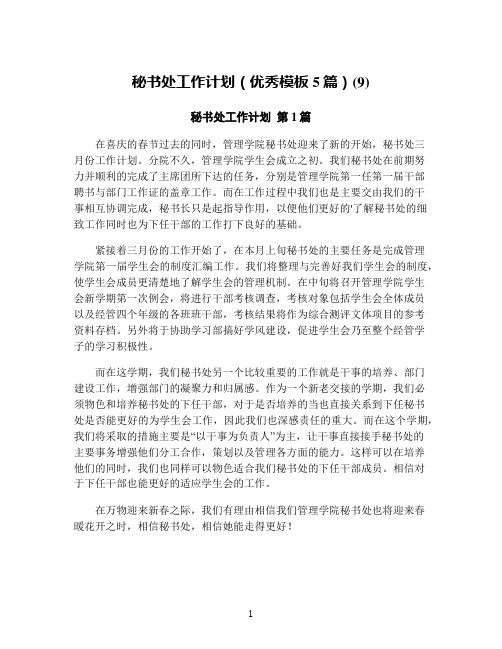 秘书处工作计划（优秀模板 5 篇）(9)

秘书处工作计划 第 1 篇

在喜庆的春节过去的同时，管理学院秘书处迎来了新的开始，秘书处三月份工作计划。分院不久，管理学院学生会成立之初。我们秘书处在前期努力并顺利的完成了主席团所下达的任务，分别是管理学院第一任第一届干部聘书与部门工作证的盖章工作。而在工作过程中我们也是主要交由我们的干事相互协调完成，秘书长只是起指导作用，以便他们更好的'了解秘书处的细致工作同时也为下任干部的工作打下良好的基础。

紧接着三月份的工作开始了，在本月上旬秘书处的主要任务是完成管理学院第一届学生会的制度汇编工作。我们将整理与完善好我们学生会的制度，使学生会成员更清楚地了解学生会的管理机制。在中旬将召开管理学院学生会新学期第一次例会，将进行干部考核调查，考核对象包括学生会全体成员以及经管四个年级的各班班干部，考核结果将作为综合测评文体项目的参考资料存档。另外将于协助学习部搞好学风建设，促进学生会乃至整个经管学子的学习积极性。

而在这学期，我们秘书处另一个比较重要的工作就是干事的培养、部门建设工作，增强部门的凝聚力和归属感。作为一个新老交接的学期，我们必须物色和培养秘书处的下任干部，对于是否培养的当也直接关系到下任秘书处是否能更好的为学生会工作，因此我们也深感责任的重大。而在这个学期，我们将采取的措施主要是“以干事为负责人”为主，让干事直接接手秘书处的主要事务增强他们分工合作，策划以及管理各方面的能力。这样可以在培养他们的同时，我们也同样可以物色适合我们秘书处的下任干部成员。相信对于下任干部也能更好的适应学生会的工作。

在万物迎来新春之际，我们有理由相信我们管理学院秘书处也将迎来春暖花开之时，相信秘书处，相信她能走得更好！

1